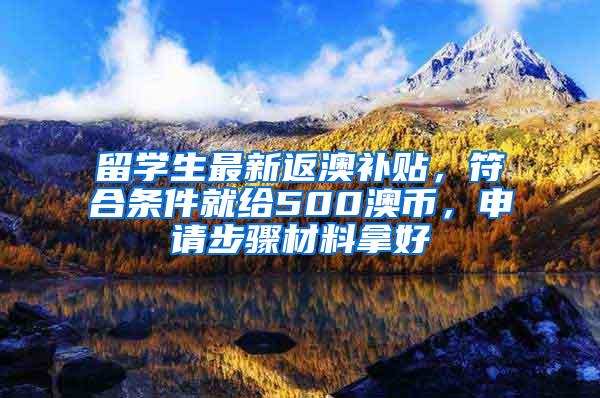 留学生最新返澳补贴，符合条件就给500澳币，申请步骤材料拿好